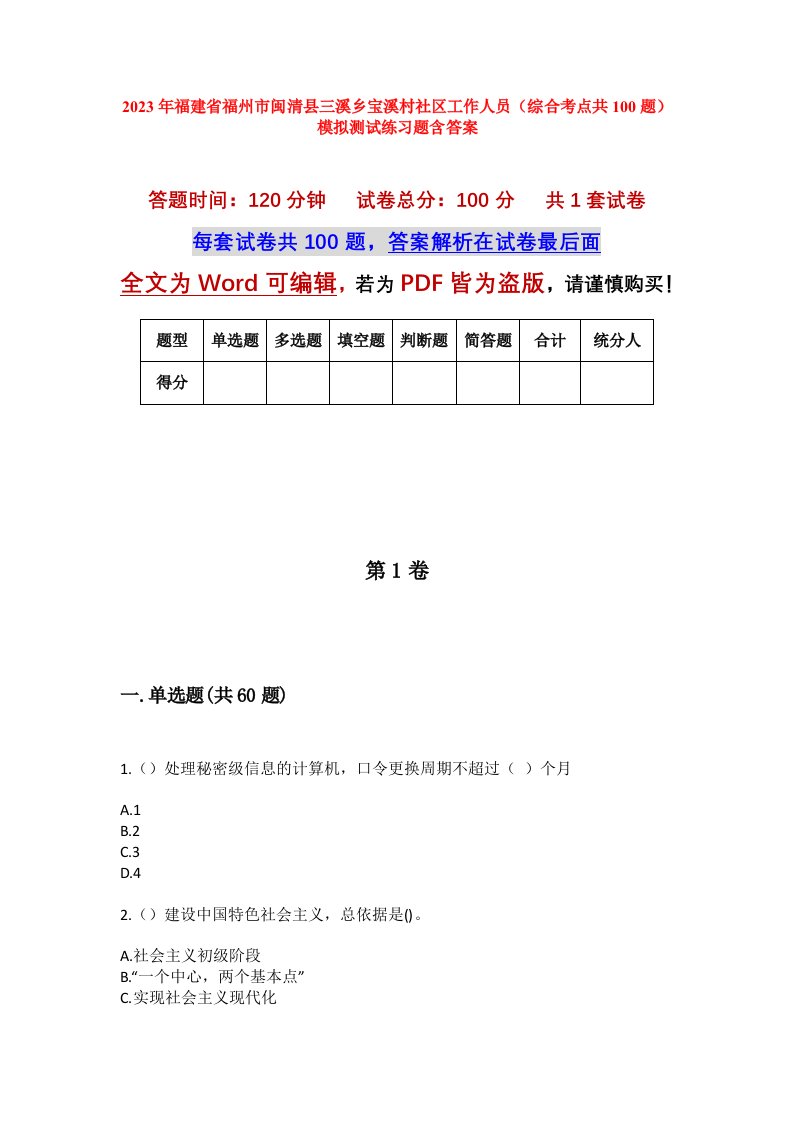 2023年福建省福州市闽清县三溪乡宝溪村社区工作人员（综合考点共100题）模拟测试练习题含答案

答题时间：120分钟　试卷总分：100分　共1套试卷

每套试卷共100题，答案解析在试卷最后面

全文为Word可编辑，若为PDF皆为盗版，请谨慎购买！

| 题型 | 单选题 | 多选题 | 填空题 | 判断题 | 简答题 | 合计 | 统分人 |
|---|---|---|---|---|---|---|---|
| 得分 | | | | | | | |

第1卷

一.单选题(共60题)

1.（）处理秘密级信息的计算机，口令更换周期不超过（ ）个月

A.1
B.2
C.3
D.4

2.（）建设中国特色社会主义，总依据是()。

A.社会主义初级阶段
B.“一个中心，两个基本点”
C.实现社会主义现代化